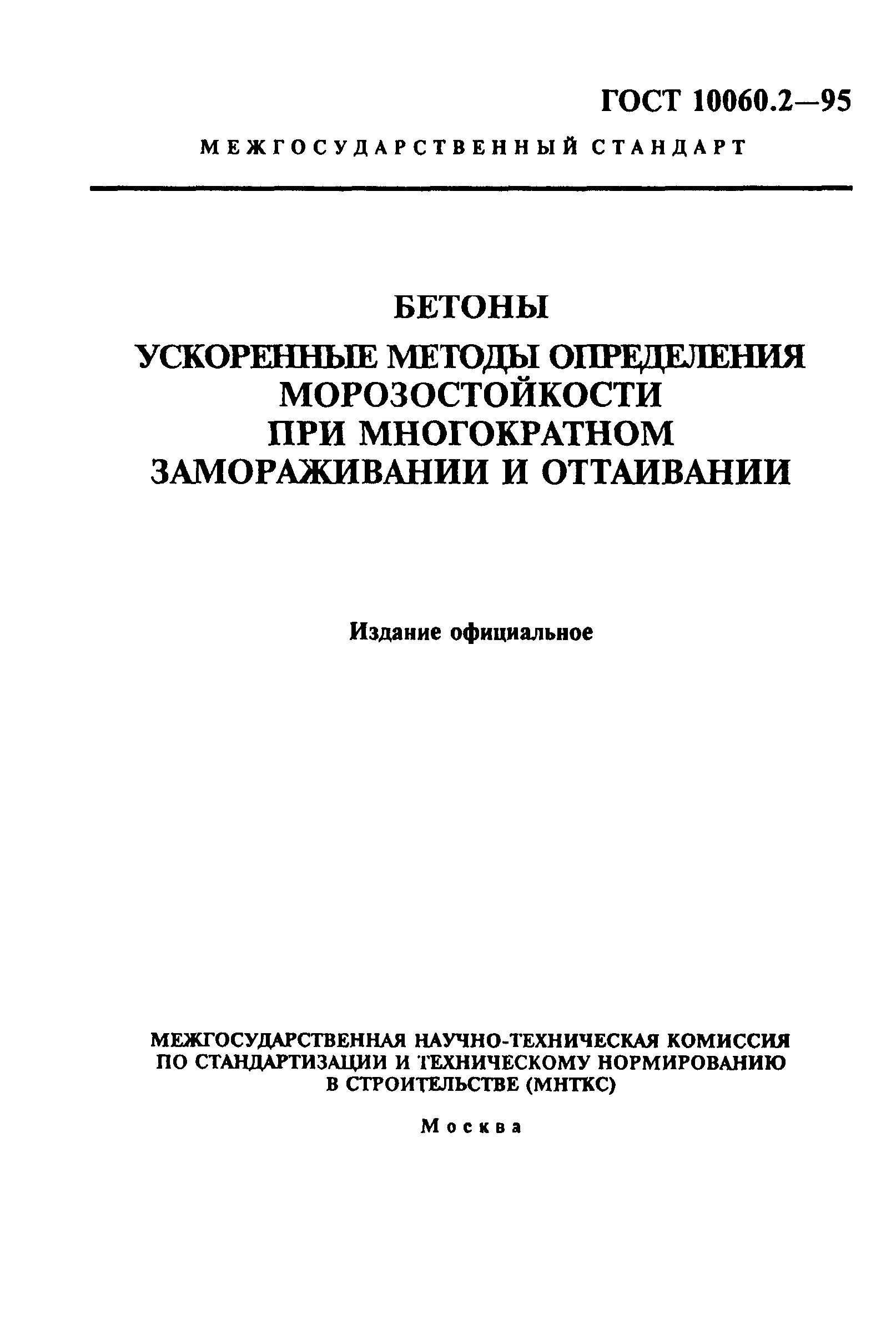 ГОСТ 10060.2—95

МЕЖГОСУДАРСТВЕННЫЙ СТАНДАРТ

БЕТОНЫ

УСКОРЕННЫЕ МЕТОДЫ ОПРЕДЕЛЕНИЯ МОРОЗОСТОЙКОСТИ ПРИ МНОГОКРАТНОМ ЗАМОРАЖИВАНИИ И ОТТАИВАНИИ

Издание официальное

МЕЖГОСУДАРСТВЕННАЯ НАУЧНО-ТЕХНИЧЕСКАЯ КОМИССИЯ ПО СТАНДАРТИЗАЦИИ И ТЕХНИЧЕСКОМУ НОРМИРОВАНИЮ В СТРОИТЕЛЬСТВЕ (МНТКС)

Москва